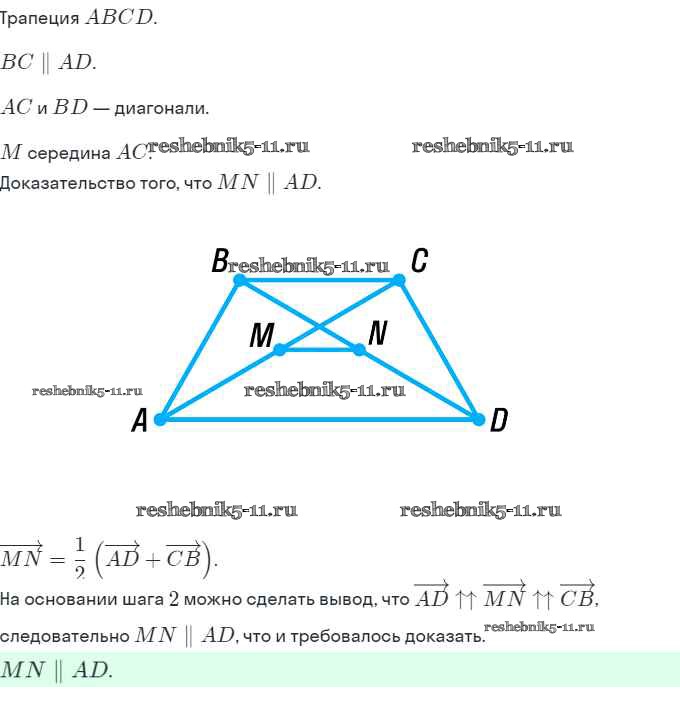 Трапеция $ABCD$.

$BC \parallel AD$.

$AC$ и $BD$ — диагонали.

$M$ середина $AC$.

Доказательство того, что $MN \parallel AD$.

B
C
M
N
A
D

$\overrightarrow{MN} = \frac{1}{2}\left(\overrightarrow{AD} + \overrightarrow{CB}\right)$.

На основании шага 2 можно сделать вывод, что $\overrightarrow{AD} \uparrow\uparrow \overrightarrow{MN} \uparrow\uparrow \overrightarrow{CB}$,

следовательно $MN \parallel AD$, что и требовалось доказать.

$MN \parallel AD$.

reshebnik5-11.ru